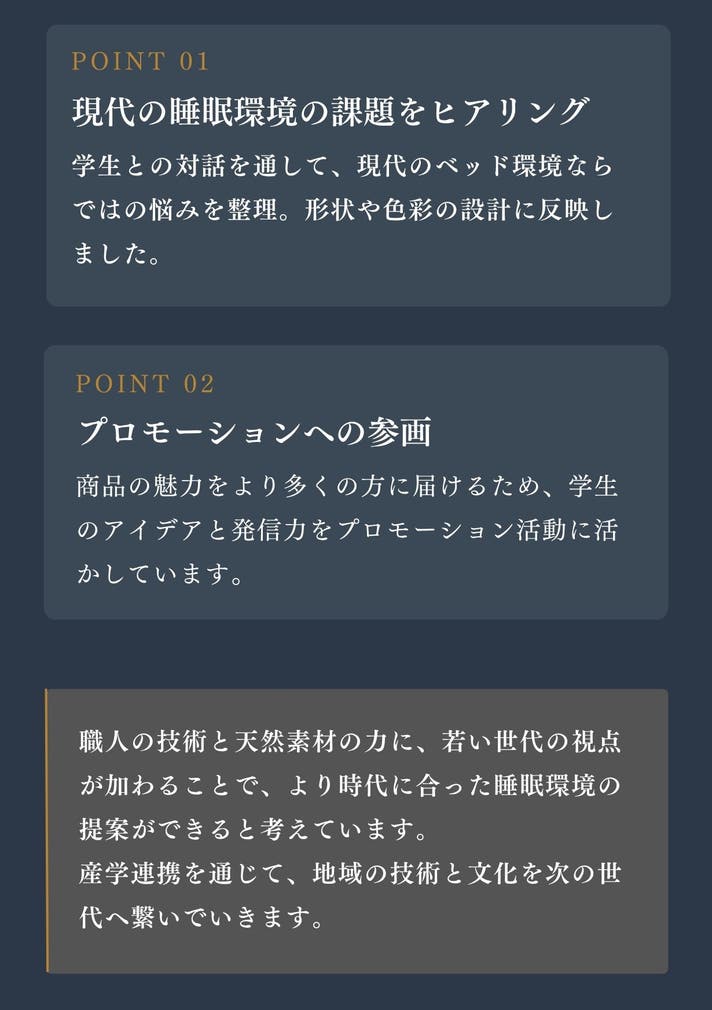 POINT 01

現代の睡眠環境の課題をヒアリング

学生との対話を通して、現代のベッド環境ならではの悩みを整理。形状や色彩の設計に反映しました。

POINT 02

プロモーションへの参画

商品の魅力をより多くの方に届けるため、学生のアイデアと発信力をプロモーション活動に活かしています。

職人の技術と天然素材の力に、若い世代の視点が加わることで、より時代に合った睡眠環境の提案ができると考えています。
産学連携を通じて、地域の技術と文化を次の世代へ繋いでいきます。